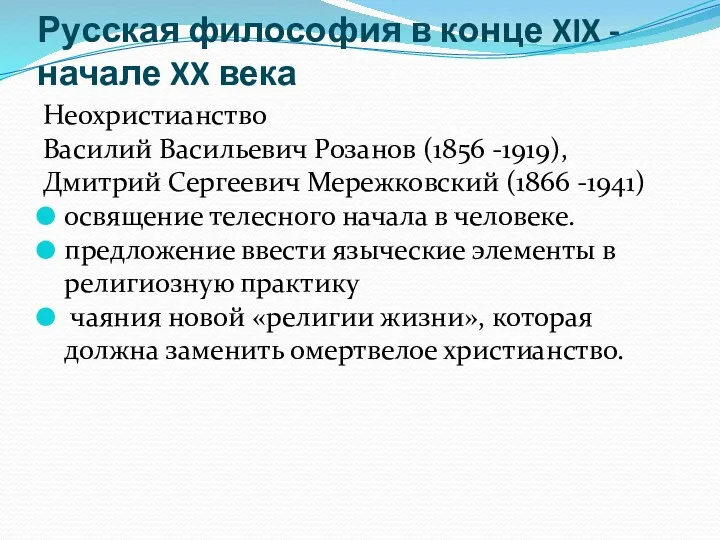 Русская философия в конце XIX - начале XX века

Неохристианство
Василий Васильевич Розанов (1856 -1919),
Дмитрий Сергеевич Мережковский (1866 -1941)

освящение телесного начала в человеке.

предложение ввести языческие элементы в религиозную практику

чаяния новой «религии жизни», которая должна заменить омертвелое христианство.